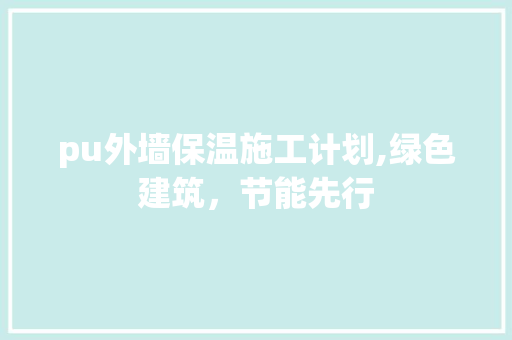 pu外墙保温施工计划,绿色建筑，节能先行